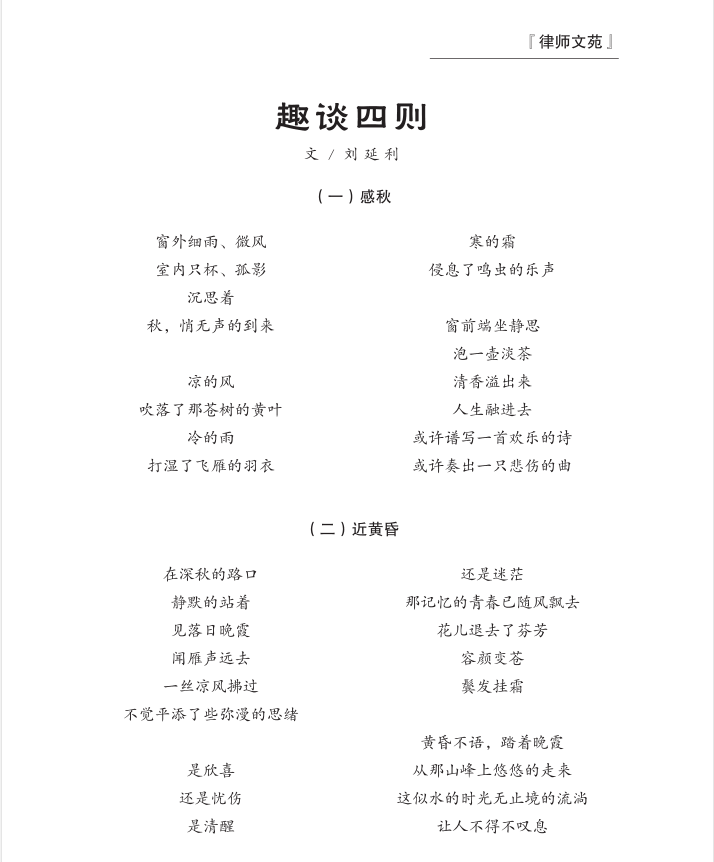 『律师文苑』

趣谈四则

文 / 刘延利

（一）感秋

窗外细雨、微风
室内只杯、孤影
沉思着
秋，悄无声的到来

凉的风
吹落了那苍树的黄叶
冷的雨
打湿了飞雁的羽衣

寒的霜
侵息了鸣虫的乐声

窗前端坐静思
泡一壶淡茶
清香溢出来
人生融进去
或许谱写一首欢乐的诗
或许奏出一只悲伤的曲

（二）近黄昏

在深秋的路口
静默的站着
见落日晚霞
闻雁声远去
一丝凉风拂过
不觉平添了些弥漫的思绪

是欣喜
还是忧伤
是清醒

还是迷茫
那记忆的青春已随风飘去
花儿退去了芬芳
容颜变苍
鬓发挂霜

黄昏不语，踏着晚霞
从那山峰上悠悠的走来
这似水的时光无止境的流淌
让人不得不叹息